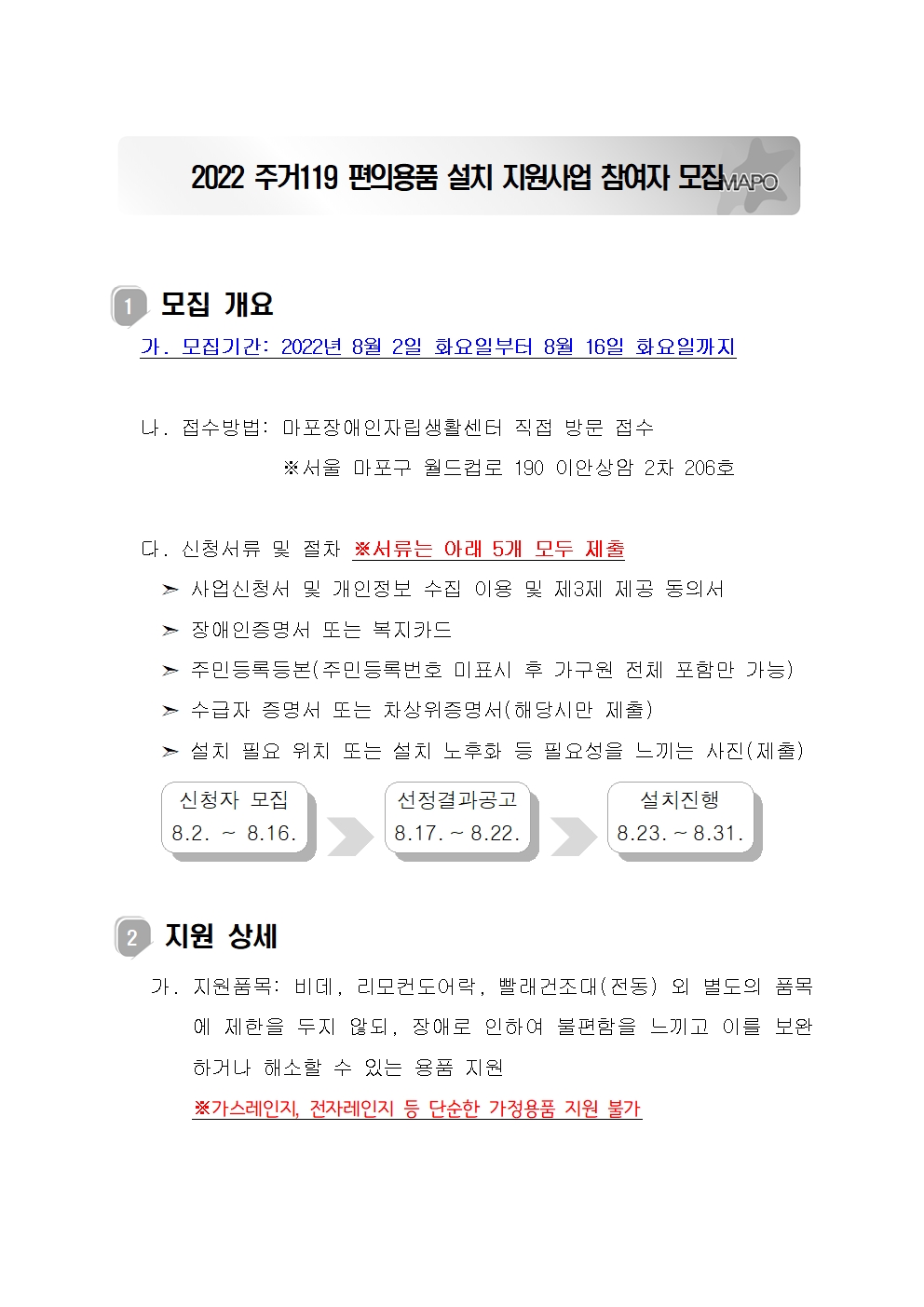 2022 주거119 편의용품 설치 지원사업 참여자 모집 MAPO

1 모집 개요

가. 모집기간: 2022년 8월 2일 화요일부터 8월 16일 화요일까지

나. 접수방법: 마포장애인자립생활센터 직접 방문 접수
※서울 마포구 월드컵로 190 이안상암 2차 206호

다. 신청서류 및 절차 ※서류는 아래 5개 모두 제출
➢ 사업신청서 및 개인정보 수집 이용 및 제3제 제공 동의서
➢ 장애인증명서 또는 복지카드
➢ 주민등록등본(주민등록번호 미표시 후 가구원 전체 포함만 가능)
➢ 수급자 증명서 또는 차상위증명서(해당시만 제출)
➢ 설치 필요 위치 또는 설치 노후화 등 필요성을 느끼는 사진(제출)

신청자 모집
8.2. ~ 8.16.

선정결과공고
8.17. ~ 8.22.

설치진행
8.23. ~ 8.31.

2 지원 상세

가. 지원품목: 비데, 리모컨도어락, 빨래건조대(전동) 외 별도의 품목에 제한을 두지 않되, 장애로 인하여 불편함을 느끼고 이를 보완하거나 해소할 수 있는 용품 지원
※가스레인지, 전자레인지 등 단순한 가정용품 지원 불가